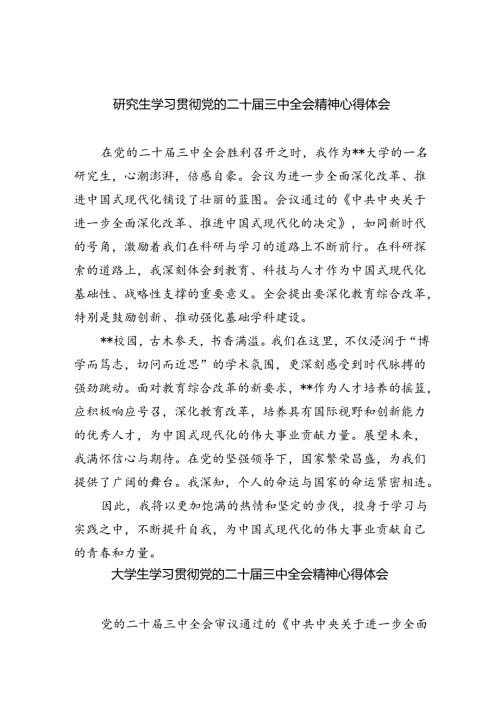 研究生学习贯彻党的二十届三中全会精神心得体会

在党的二十届三中全会胜利召开之时，我作为**大学的一名研究生，心潮澎湃，倍感自豪。会议为进一步全面深化改革、推进中国式现代化铺设了壮丽的蓝图。会议通过的《中共中央关于进一步全面深化改革、推进中国式现代化的决定》，如同新时代的号角，激励着我们在科研与学习的道路上不断前行。在科研探索的道路上，我深刻体会到教育、科技与人才作为中国式现代化基础性、战略性支撑的重要意义。全会提出要深化教育综合改革，特别是鼓励创新、推动强化基础学科建设。

**校园，古木参天，书香满溢。我们在这里，不仅浸润于“博学而笃志，切问而近思”的学术氛围，更深刻感受到时代脉搏的强劲跳动。面对教育综合改革的新要求，**作为人才培养的摇篮，应积极响应号召，深化教育改革，培养具有国际视野和创新能力的优秀人才，为中国式现代化的伟大事业贡献力量。展望未来，我满怀信心与期待。在党的坚强领导下，国家繁荣昌盛，为我们提供了广阔的舞台。我深知，个人的命运与国家的命运紧密相连。

因此，我将以更加饱满的热情和坚定的步伐，投身于学习与实践之中，不断提升自我，为中国式现代化的伟大事业贡献自己的青春和力量。

大学生学习贯彻党的二十届三中全会精神心得体会

党的二十届三中全会审议通过的《中共中央关于进一步全面